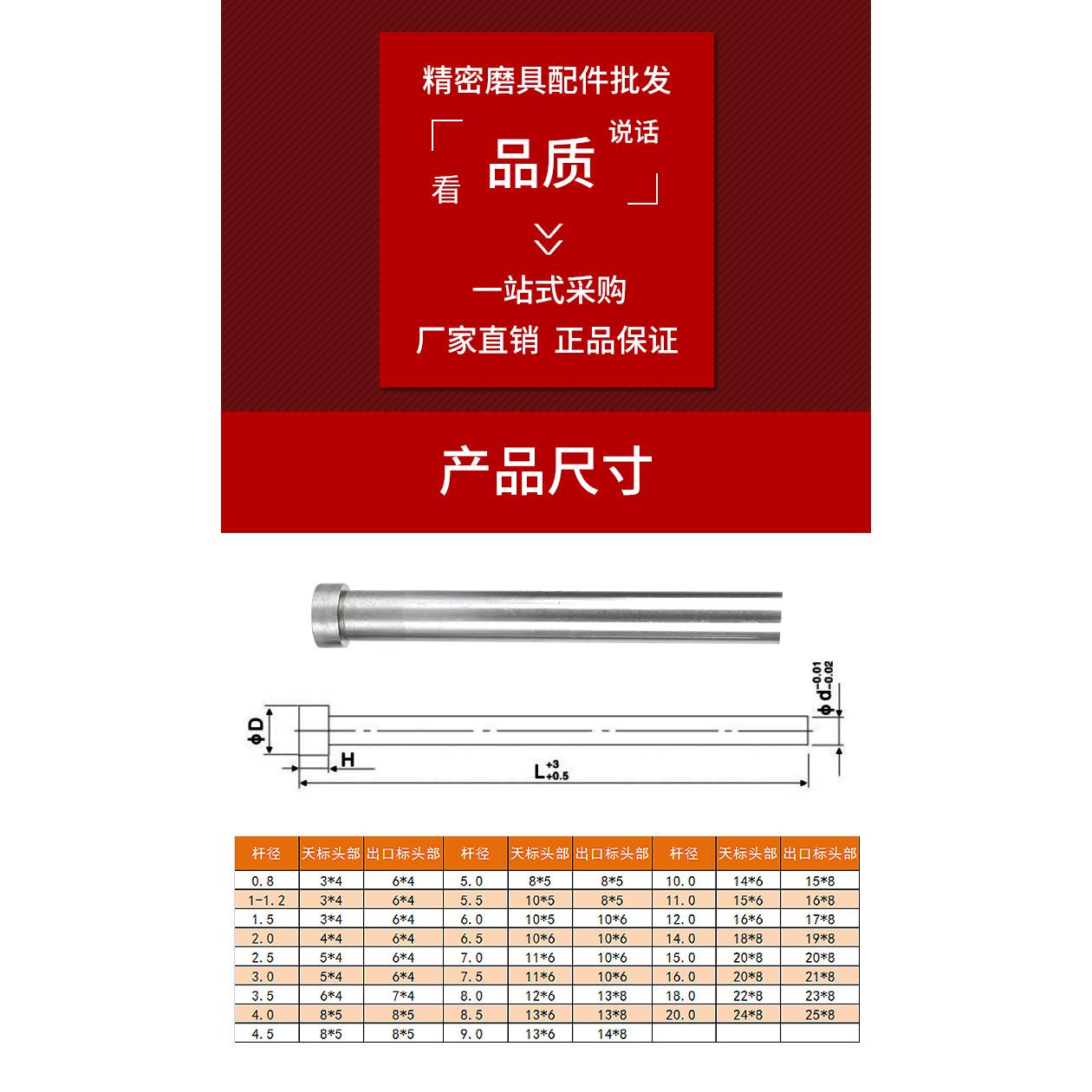 精密磨具配件批发

看 品质 说话

一站式采购

厂家直销 正品保证

产品尺寸

$\phi D$

H

$L^{+3}_{+0.5}$

$\phi d^{-0.01}_{-0.02}$

| 杆径 | 天标头部 | 出口标头部 | 杆径 | 天标头部 | 出口标头部 | 杆径 | 天标头部 | 出口标头部 |
|---|---|---|---|---|---|---|---|---|
| 0.8 | 3*4 | 6*4 | 5.0 | 8*5 | 8*5 | 10.0 | 14*6 | 15*8 |
| 1-1.2 | 3*4 | 6*4 | 5.5 | 10*5 | 8*5 | 11.0 | 15*6 | 16*8 |
| 1.5 | 3*4 | 6*4 | 6.0 | 10*5 | 10*6 | 12.0 | 16*6 | 17*8 |
| 2.0 | 4*4 | 6*4 | 6.5 | 10*6 | 10*6 | 14.0 | 18*8 | 19*8 |
| 2.5 | 5*4 | 6*4 | 7.0 | 11*6 | 10*6 | 15.0 | 20*8 | 20*8 |
| 3.0 | 5*4 | 6*4 | 7.5 | 11*6 | 10*6 | 16.0 | 20*8 | 21*8 |
| 3.5 | 6*4 | 7*4 | 8.0 | 12*6 | 13*8 | 18.0 | 22*8 | 23*8 |
| 4.0 | 8*5 | 8*5 | 8.5 | 13*6 | 13*8 | 20.0 | 24*8 | 25*8 |
| 4.5 | 8*5 | 8*5 | 9.0 | 13*6 | 14*8 | | | |